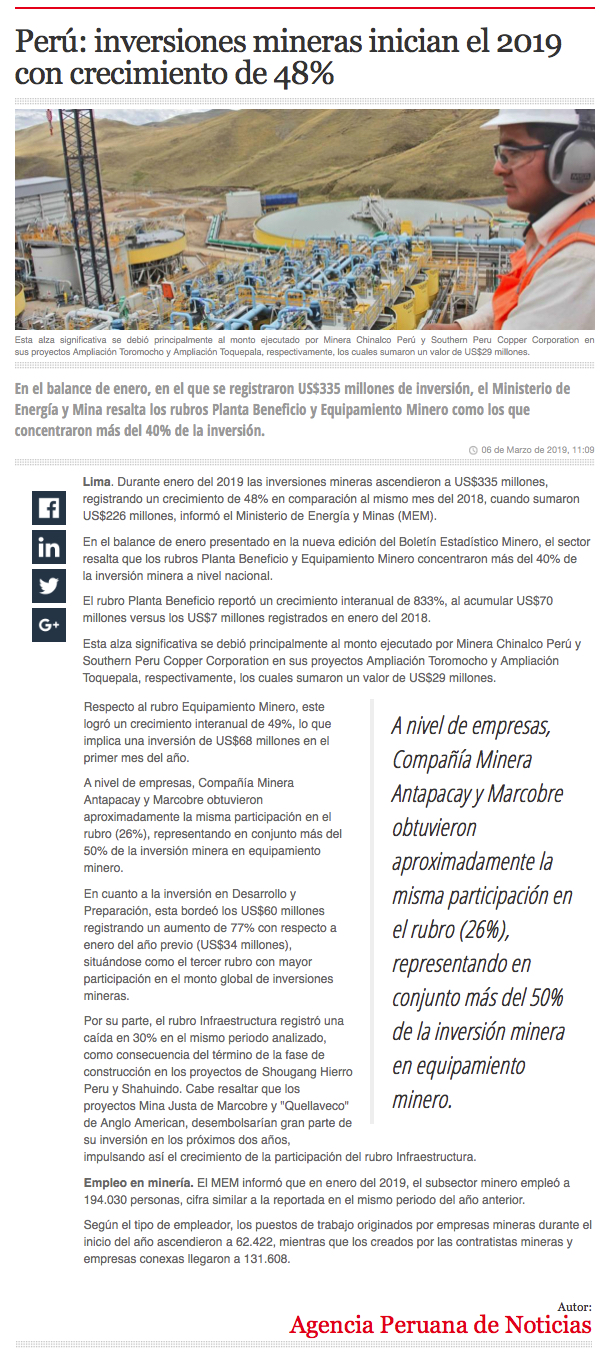 Perú: inversiones mineras inician el 2019 con crecimiento de 48%

Esta alza significativa se debió principalmente al monto ejecutado por Minera Chinalco Perú y Southern Peru Copper Corporation en sus proyectos Ampliación Toromocho y Ampliación Toquepala, respectivamente, los cuales sumaron un valor de US$29 millones.

En el balance de enero, en el que se registraron US$335 millones de inversión, el Ministerio de Energía y Mina resalta los rubros Planta Beneficio y Equipamiento Minero como los que concentraron más del 40% de la inversión.

06 de Marzo de 2019, 11:09

Lima. Durante enero del 2019 las inversiones mineras ascendieron a US$335 millones, registrando un crecimiento de 48% en comparación al mismo mes del 2018, cuando sumaron US$226 millones, informó el Ministerio de Energía y Minas (MEM).

En el balance de enero presentado en la nueva edición del Boletín Estadístico Minero, el sector resalta que los rubros Planta Beneficio y Equipamiento Minero concentraron más del 40% de la inversión minera a nivel nacional.

El rubro Planta Beneficio reportó un crecimiento interanual de 833%, al acumular US$70 millones versus los US$7 millones registrados en enero del 2018.

Esta alza significativa se debió principalmente al monto ejecutado por Minera Chinalco Perú y Southern Peru Copper Corporation en sus proyectos Ampliación Toromocho y Ampliación Toquepala, respectivamente, los cuales sumaron un valor de US$29 millones.

Respecto al rubro Equipamiento Minero, este logró un crecimiento interanual de 49%, lo que implica una inversión de US$68 millones en el primer mes del año.

A nivel de empresas, Compañía Minera Antapacay y Marcobre obtuvieron aproximadamente la misma participación en el rubro (26%), representando en conjunto más del 50% de la inversión minera en equipamiento minero.

En cuanto a la inversión en Desarrollo y Preparación, esta bordeó los US$60 millones registrando un aumento de 77% con respecto a enero del año previo (US$34 millones), situándose como el tercer rubro con mayor participación en el monto global de inversiones mineras.

Por su parte, el rubro Infraestructura registró una caída en 30% en el mismo periodo analizado, como consecuencia del término de la fase de construcción en los proyectos de Shougang Hierro Peru y Shahuindo. Cabe resaltar que los proyectos Mina Justa de Marcobre y "Quellaveco" de Anglo American, desembolsarían gran parte de su inversión en los próximos dos años, impulsando así el crecimiento de la participación del rubro Infraestructura.

A nivel de empresas, Compañía Minera Antapacay y Marcobre obtuvieron aproximadamente la misma participación en el rubro (26%), representando en conjunto más del 50% de la inversión minera en equipamiento minero.

Empleo en minería. El MEM informó que en enero del 2019, el subsector minero empleó a 194.030 personas, cifra similar a la reportada en el mismo periodo del año anterior.

Según el tipo de empleador, los puestos de trabajo originados por empresas mineras durante el inicio del año ascendieron a 62.422, mientras que los creados por las contratistas mineras y empresas conexas llegaron a 131.608.

Autor:
Agencia Peruana de Noticias